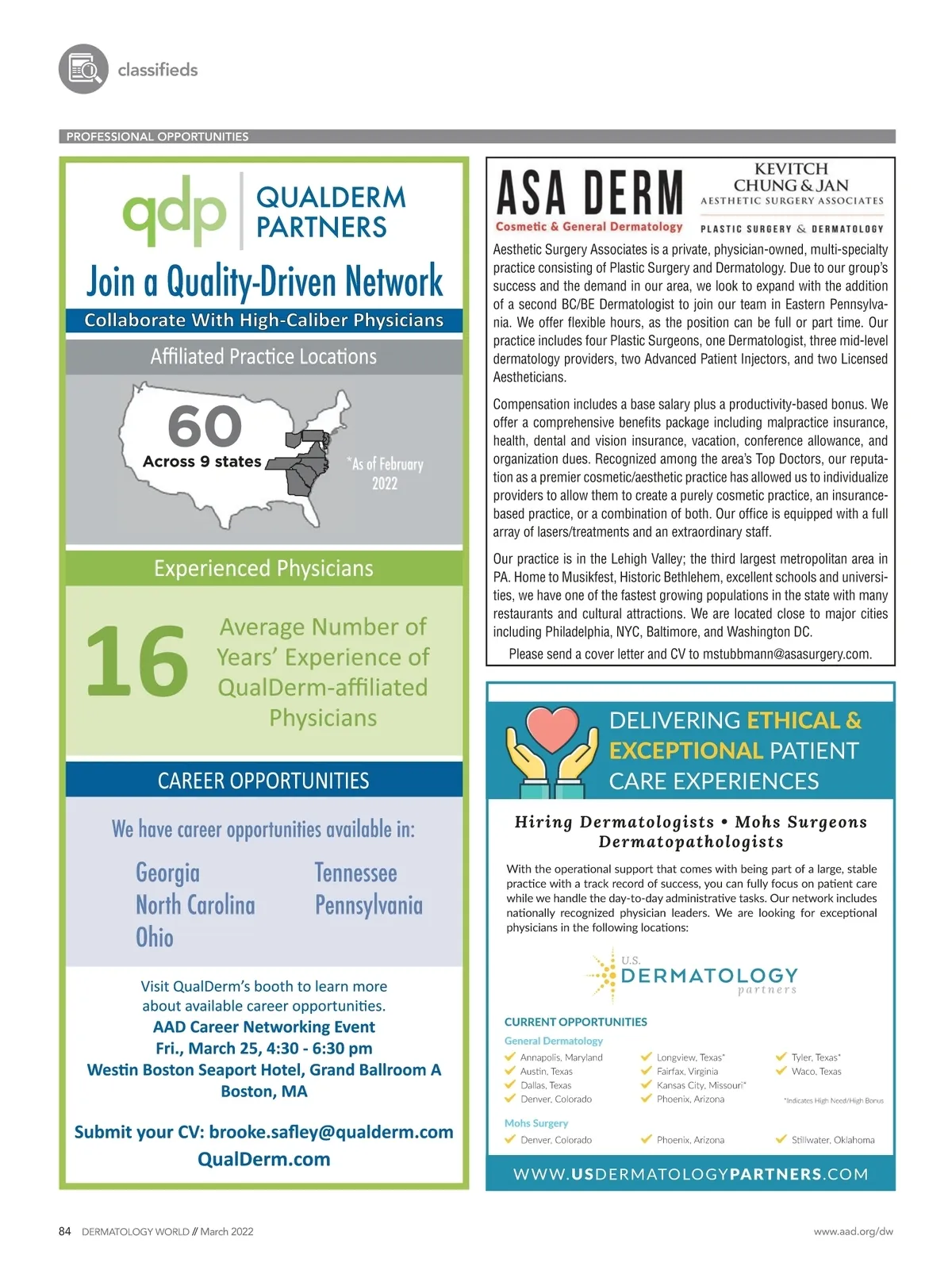 classifieds

PROFESSIONAL OPPORTUNITIES

qdp QUALDERM PARTNERS

Join a Quality-Driven Network

Collaborate With High-Caliber Physicians

Affiliated Practice Locations

60
Across 9 states

*As of February 2022

Experienced Physicians

16

Average Number of Years' Experience of QualDerm-affiliated Physicians

CAREER OPPORTUNITIES

We have career opportunities available in:

Georgia
North Carolina
Ohio

Tennessee
Pennsylvania

Visit QualDerm's booth to learn more about available career opportunities.
AAD Career Networking Event
Fri., March 25, 4:30 - 6:30 pm
Westin Boston Seaport Hotel, Grand Ballroom A
Boston, MA

Submit your CV: brooke.safley@qualderm.com
QualDerm.com

ASA DERM
Cosmetic & General Dermatology

KEVITCH CHUNG & JAN
AESTHETIC SURGERY ASSOCIATES
PLASTIC SURGERY & DERMATOLOGY

Aesthetic Surgery Associates is a private, physician-owned, multi-specialty practice consisting of Plastic Surgery and Dermatology. Due to our group's success and the demand in our area, we look to expand with the addition of a second BC/BE Dermatologist to join our team in Eastern Pennsylvania. We offer flexible hours, as the position can be full or part time. Our practice includes four Plastic Surgeons, one Dermatologist, three mid-level dermatology providers, two Advanced Patient Injectors, and two Licensed Aestheticians.

Compensation includes a base salary plus a productivity-based bonus. We offer a comprehensive benefits package including malpractice insurance, health, dental and vision insurance, vacation, conference allowance, and organization dues. Recognized among the area's Top Doctors, our reputation as a premier cosmetic/aesthetic practice has allowed us to individualize providers to allow them to create a purely cosmetic practice, an insurance-based practice, or a combination of both. Our office is equipped with a full array of lasers/treatments and an extraordinary staff.

Our practice is in the Lehigh Valley; the third largest metropolitan area in PA. Home to Musikfest, Historic Bethlehem, excellent schools and universities, we have one of the fastest growing populations in the state with many restaurants and cultural attractions. We are located close to major cities including Philadelphia, NYC, Baltimore, and Washington DC.

Please send a cover letter and CV to mstubbmann@asasurgery.com.

DELIVERING ETHICAL & EXCEPTIONAL PATIENT CARE EXPERIENCES

Hiring Dermatologists • Mohs Surgeons
Dermatopathologists

With the operational support that comes with being part of a large, stable practice with a track record of success, you can fully focus on patient care while we handle the day-to-day administrative tasks. Our network includes nationally recognized physician leaders. We are looking for exceptional physicians in the following locations:

U.S. DERMATOLOGY partners

CURRENT OPPORTUNITIES

General Dermatology
Annapolis, Maryland
Austin, Texas
Dallas, Texas
Denver, Colorado
Longview, Texas*
Fairfax, Virginia
Kansas City, Missouri*
Phoenix, Arizona
Tyler, Texas*
Waco, Texas
*Indicates High Need/High Bonus

Mohs Surgery
Denver, Colorado
Phoenix, Arizona
Stillwater, Oklahoma

WWW.USDERMATOLOGYPARTNERS.COM

84 DERMATOLOGY WORLD // March 2022

www.aad.org/dw